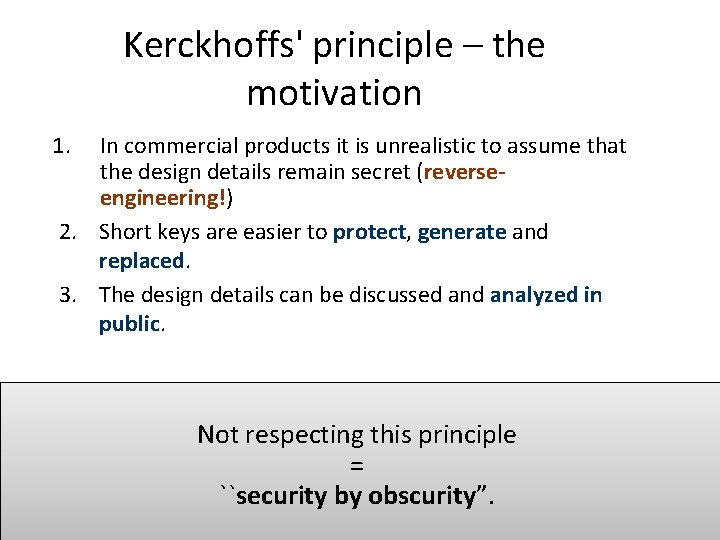 Kerckhoffs' principle – the motivation

1. In commercial products it is unrealistic to assume that the design details remain secret (reverse-engineering!)

2. Short keys are easier to protect, generate and replaced.

3. The design details can be discussed and analyzed in public.

Not respecting this principle
=
``security by obscurity”.